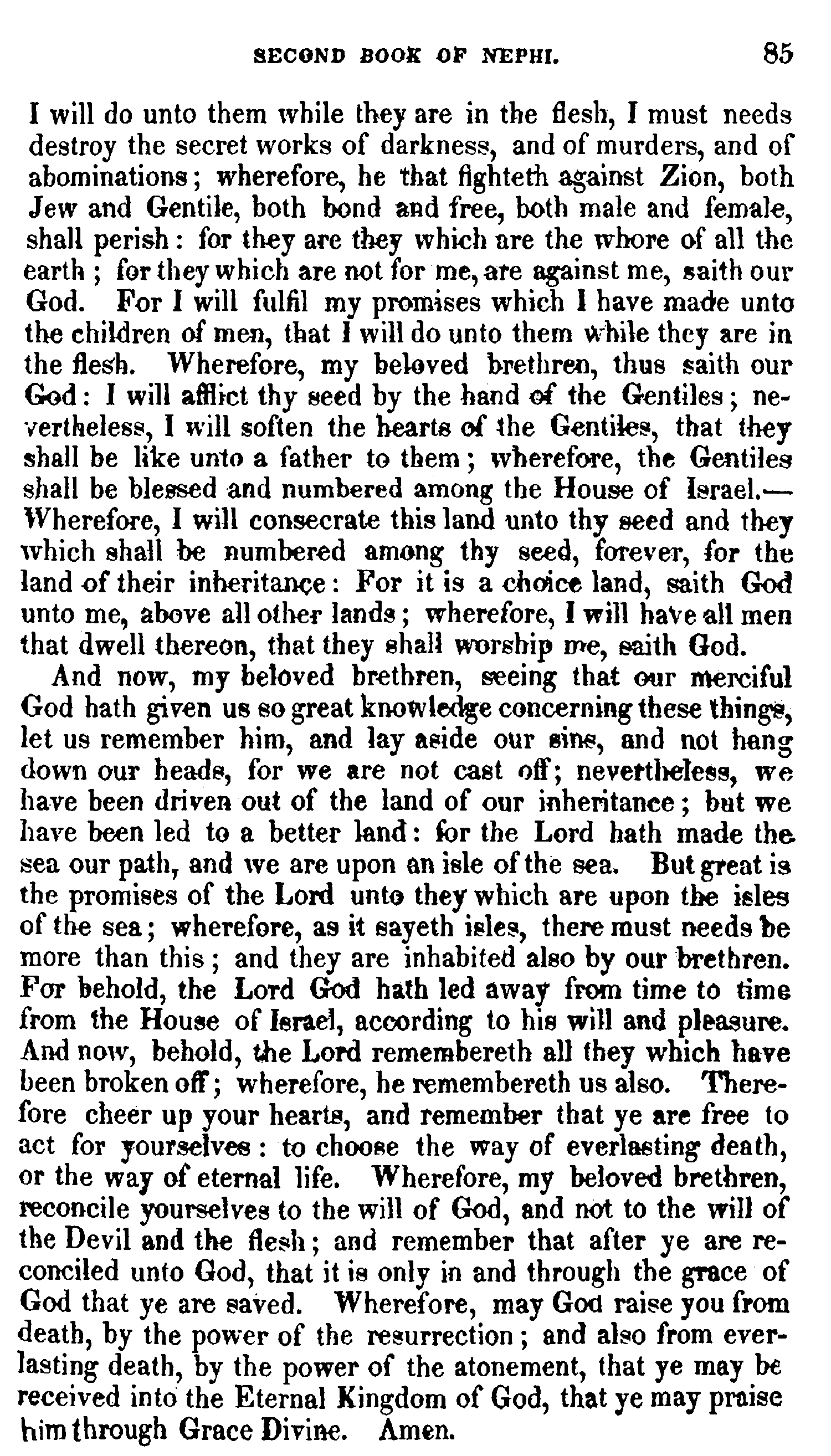 SECOND BOOK OF NEPHI. 85

I will do unto them while they are in the flesh, I must needs destroy the secret works of darkness, and of murders, and of abominations; wherefore, he that fighteth against Zion, both Jew and Gentile, both bond and free, both male and female, shall perish: for they are they which are the whore of all the earth; for they which are not for me, are against me, saith our God. For I will fulfil my promises which I have made unto the children of men, that I will do unto them while they are in the flesh. Wherefore, my beloved brethren, thus saith our God: I will afflict thy seed by the hand of the Gentiles; nevertheless, I will soften the hearts of the Gentiles, that they shall be like unto a father to them; wherefore, the Gentiles shall be blessed and numbered among the House of Israel.—Wherefore, I will consecrate this land unto thy seed and they which shall be numbered among thy seed, forever, for the land of their inheritance: For it is a choice land, saith God unto me, above all other lands; wherefore, I will have all men that dwell thereon, that they shall worship me, saith God.

And now, my beloved brethren, seeing that our merciful God hath given us so great knowledge concerning these things, let us remember him, and lay aside our sins, and not hang down our heads, for we are not cast off; nevertheless, we have been driven out of the land of our inheritance; but we have been led to a better land: for the Lord hath made the sea our path, and we are upon an isle of the sea. But great is the promises of the Lord unto they which are upon the isles of the sea; wherefore, as it sayeth isles, there must needs be more than this; and they are inhabited also by our brethren. For behold, the Lord God hath led away from time to time from the House of Israel, according to his will and pleasure. And now, behold, the Lord remembereth all they which have been broken off; wherefore, he remembereth us also. Therefore cheer up your hearts, and remember that ye are free to act for yourselves: to choose the way of everlasting death, or the way of eternal life. Wherefore, my beloved brethren, reconcile yourselves to the will of God, and not to the will of the Devil and the flesh; and remember that after ye are reconciled unto God, that it is only in and through the grace of God that ye are saved. Wherefore, may God raise you from death, by the power of the resurrection; and also from everlasting death, by the power of the atonement, that ye may be received into the Eternal Kingdom of God, that ye may praise him through Grace Divine. Amen.